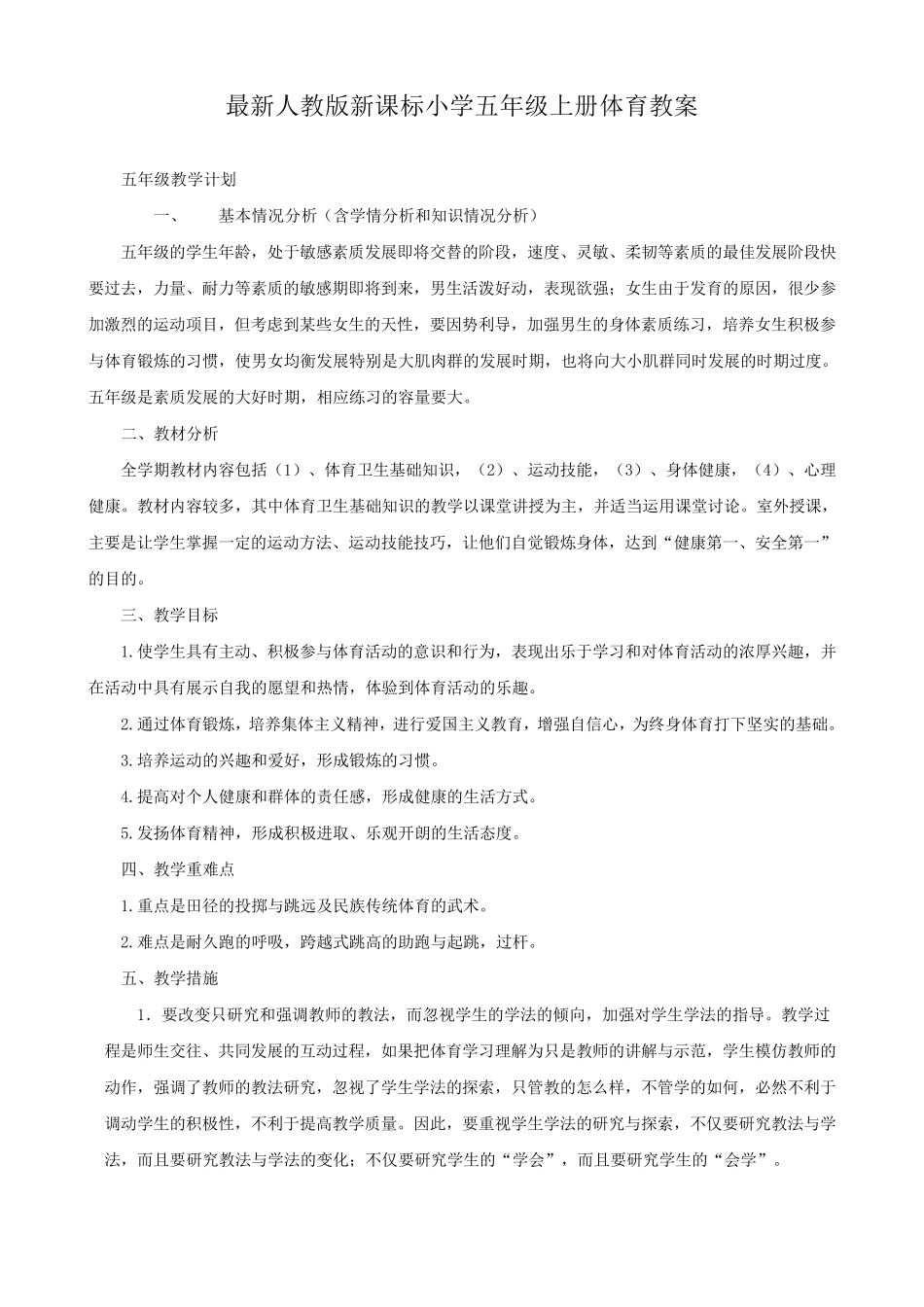 最新人教版新课标小学五年级上册体育教案

五年级教学计划

一、 基本情况分析（含学情分析和知识情况分析）

五年级的学生年龄，处于敏感素质发展即将交替的阶段，速度、灵敏、柔韧等素质的最佳发展阶段快要过去，力量、耐力等素质的敏感期即将到来，男生活泼好动，表现欲强；女生由于发育的原因，很少参加激烈的运动项目，但考虑到某些女生的天性，要因势利导，加强男生的身体素质练习，培养女生积极参与体育锻炼的习惯，使男女均衡发展特别是大肌肉群的发展时期，也将向大小肌群同时发展的时期过度。五年级是素质发展的大好时期，相应练习的容量要大。

二、教材分析

全学期教材内容包括（1）、体育卫生基础知识，（2）、运动技能，（3）、身体健康，（4）、心理健康。教材内容较多，其中体育卫生基础知识的教学以课堂讲授为主，并适当运用课堂讨论。室外授课，主要是让学生掌握一定的运动方法、运动技能技巧，让他们自觉锻炼身体，达到“健康第一、安全第一”的目的。

三、教学目标

1.使学生具有主动、积极参与体育活动的意识和行为，表现出乐于学习和对体育活动的浓厚兴趣，并在活动中具有展示自我的愿望和热情，体验到体育活动的乐趣。

2.通过体育锻炼，培养集体主义精神，进行爱国主义教育，增强自信心，为终身体育打下坚实的基础。

3.培养运动的兴趣和爱好，形成锻炼的习惯。

4.提高对个人健康和群体的责任感，形成健康的生活方式。

5.发扬体育精神，形成积极进取、乐观开朗的生活态度。

四、教学重难点

1.重点是田径的投掷与跳远及民族传统体育的武术。

2.难点是耐久跑的呼吸，跨越式跳高的助跑与起跳，过杆。

五、教学措施

1. 要改变只研究和强调教师的教法，而忽视学生的学法的倾向，加强对学生学法的指导。教学过程是师生交往、共同发展的互动过程，如果把体育学习理解为只是教师的讲解与示范，学生模仿教师的动作，强调了教师的教法研究，忽视了学生学法的探索，只管教的怎么样，不管学的如何，必然不利于调动学生的积极性，不利于提高教学质量。因此，要重视学生学法的研究与探索，不仅要研究教法与学法，而且要研究教法与学法的变化；不仅要研究学生的“学会”，而且要研究学生的“会学”。